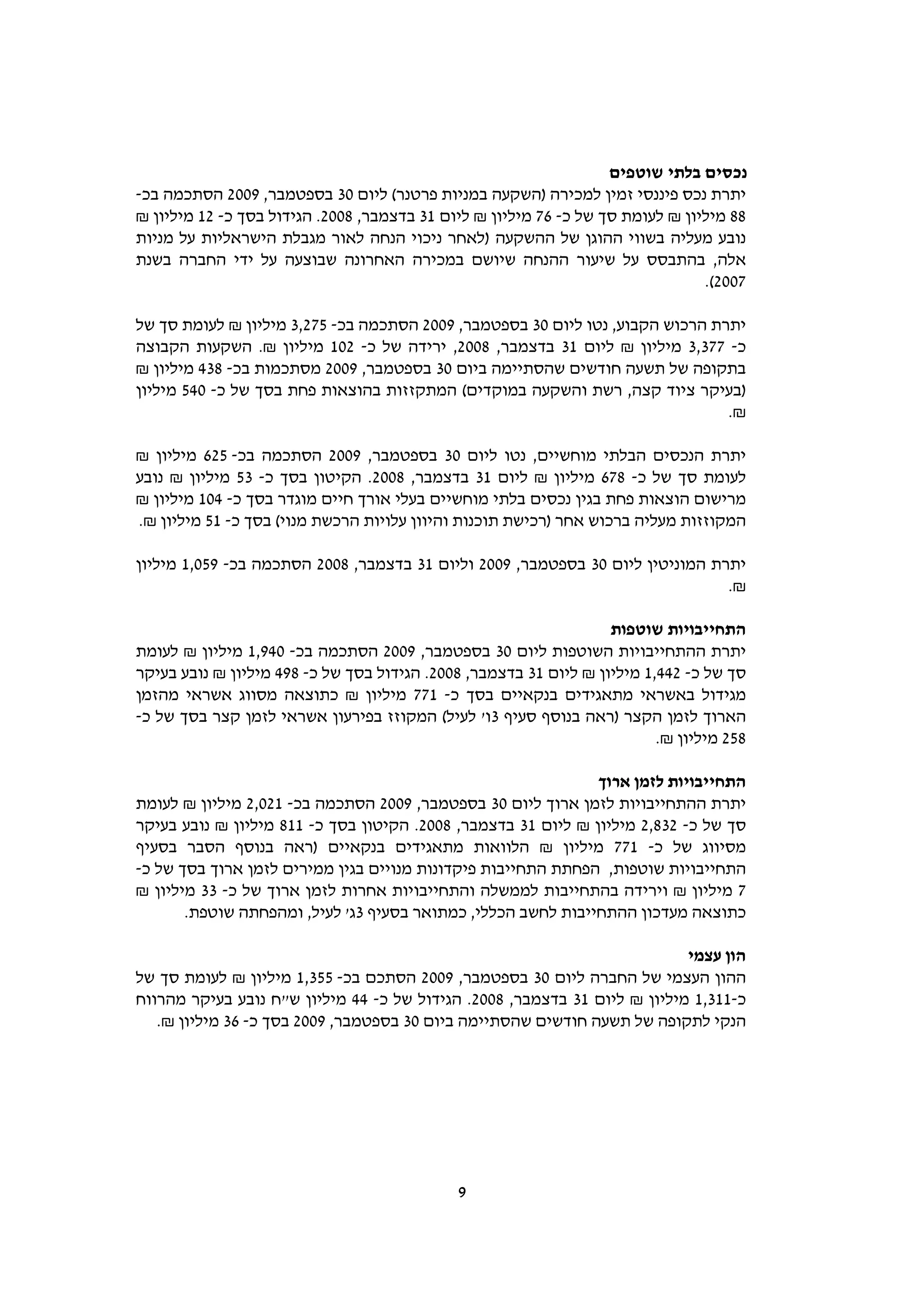 נכסים בלתי שוטפים
יתרת נכס פיננסי זמין למכירה (השקעה במניות פרטנר) ליום 30 בספטמבר, 2009 הסתכמה בכ- 88 מיליון ₪ לעומת סך של כ- 76 מיליון ₪ ליום 31 בדצמבר, 2008. הגידול בסך כ- 12 מיליון ₪ נובע מעליה בשווי ההוגן של ההשקעה (לאחר ניכוי הנחה לאור מגבלת הישראליות על מניות אלה, בהתבסס על שיעור ההנחה שיושם במכירה האחרונה שבוצעה על ידי החברה בשנת 2007).

יתרת הרכוש הקבוע, נטו ליום 30 בספטמבר, 2009 הסתכמה בכ- 3,275 מיליון ₪ לעומת סך של כ- 3,377 מיליון ₪ ליום 31 בדצמבר, 2008, ירידה של כ- 102 מיליון ₪. השקעות הקבוצה בתקופה של תשעה חודשים שהסתיימה ביום 30 בספטמבר, 2009 מסתכמות בכ- 438 מיליון ₪ (בעיקר ציוד קצה, רשת והשקעה במוקדים) המתקזזות בהוצאות פחת בסך של כ- 540 מיליון ₪.

יתרת הנכסים הבלתי מוחשיים, נטו ליום 30 בספטמבר, 2009 הסתכמה בכ- 625 מיליון ₪ לעומת סך של כ- 678 מיליון ₪ ליום 31 בדצמבר, 2008. הקיטון בסך כ- 53 מיליון ₪ נובע מרישום הוצאות פחת בגין נכסים בלתי מוחשיים בעלי אורך חיים מוגדר בסך כ- 104 מיליון ₪ המקוזזות מעליה ברכוש אחר (רכישת תוכנות והיוון עלויות הרכשת מנוי) בסך כ- 51 מיליון ₪.

יתרת המוניטין ליום 30 בספטמבר, 2009 וליום 31 בדצמבר, 2008 הסתכמה בכ- 1,059 מיליון ₪.

התחייבויות שוטפות
יתרת ההתחייבויות השוטפות ליום 30 בספטמבר, 2009 הסתכמה בכ- 1,940 מיליון ₪ לעומת סך של כ- 1,442 מיליון ₪ ליום 31 בדצמבר, 2008. הגידול בסך של כ- 498 מיליון ₪ נובע בעיקר מגידול באשראי מתאגידים בנקאיים בסך כ- 771 מיליון ₪ כתוצאה מסווג אשראי מהזמן הארוך לזמן הקצר (ראה בנוסף סעיף 3ו' לעיל) המקוזז בפירעון אשראי לזמן קצר בסך של כ- 258 מיליון ₪.

התחייבויות לזמן ארוך
יתרת ההתחייבויות לזמן ארוך ליום 30 בספטמבר, 2009 הסתכמה בכ- 2,021 מיליון ₪ לעומת סך של כ- 2,832 מיליון ₪ ליום 31 בדצמבר, 2008. הקיטון בסך כ- 811 מיליון ₪ נובע בעיקר מסיווג של כ- 771 מיליון ₪ הלוואות מתאגידים בנקאיים (ראה בנוסף הסבר בסעיף התחייבויות שוטפות, הפחתת התחייבות פיקדונות מנויים בגין ממירים לזמן ארוך בסך של כ- 7 מיליון ₪ וירידה בהתחייבות לממשלה והתחייבויות אחרות לזמן ארוך של כ- 33 מיליון ₪ כתוצאה מעדכון ההתחייבות לחשב הכללי, כמתואר בסעיף 3ג' לעיל, ומהפחתה שוטפת.

הון עצמי
ההון העצמי של החברה ליום 30 בספטמבר, 2009 הסתכם בכ- 1,355 מיליון ₪ לעומת סך של כ-1,311 מיליון ₪ ליום 31 בדצמבר, 2008. הגידול של כ- 44 מיליון ש"ח נובע בעיקר מהרווח הנקי לתקופה של תשעה חודשים שהסתיימה ביום 30 בספטמבר, 2009 בסך כ- 36 מיליון ₪.

9